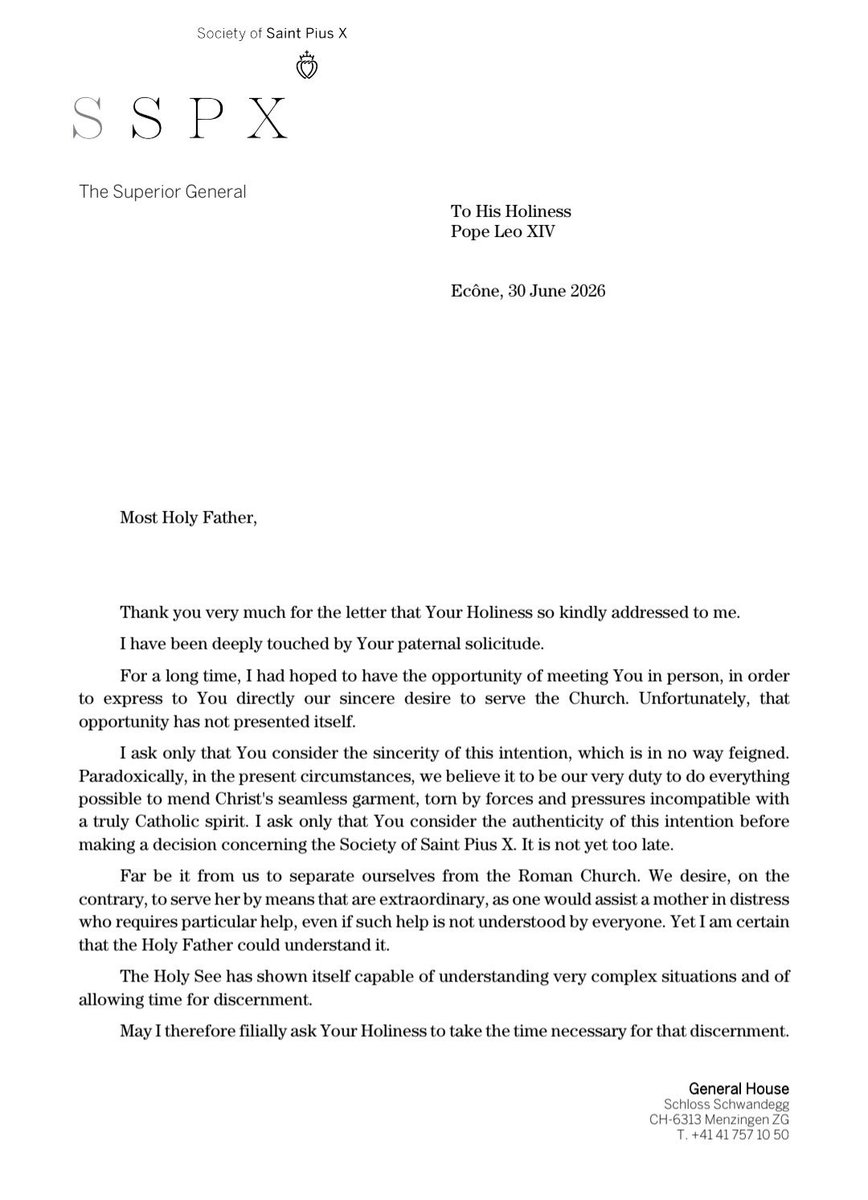 Society of Saint Pius X

SSPX

The Superior General

To His Holiness
Pope Leo XIV

Ecône, 30 June 2026

Most Holy Father,

Thank you very much for the letter that Your Holiness so kindly addressed to me.

I have been deeply touched by Your paternal solicitude.

For a long time, I had hoped to have the opportunity of meeting You in person, in order to express to You directly our sincere desire to serve the Church. Unfortunately, that opportunity has not presented itself.

I ask only that You consider the sincerity of this intention, which is in no way feigned. Paradoxically, in the present circumstances, we believe it to be our very duty to do everything possible to mend Christ's seamless garment, torn by forces and pressures incompatible with a truly Catholic spirit. I ask only that You consider the authenticity of this intention before making a decision concerning the Society of Saint Pius X. It is not yet too late.

Far be it from us to separate ourselves from the Roman Church. We desire, on the contrary, to serve her by means that are extraordinary, as one would assist a mother in distress who requires particular help, even if such help is not understood by everyone. Yet I am certain that the Holy Father could understand it.

The Holy See has shown itself capable of understanding very complex situations and of allowing time for discernment.

May I therefore filially ask Your Holiness to take the time necessary for that discernment.

General House
Schloss Schwandegg
CH-6313 Menzingen ZG
T. +41 41 757 10 50